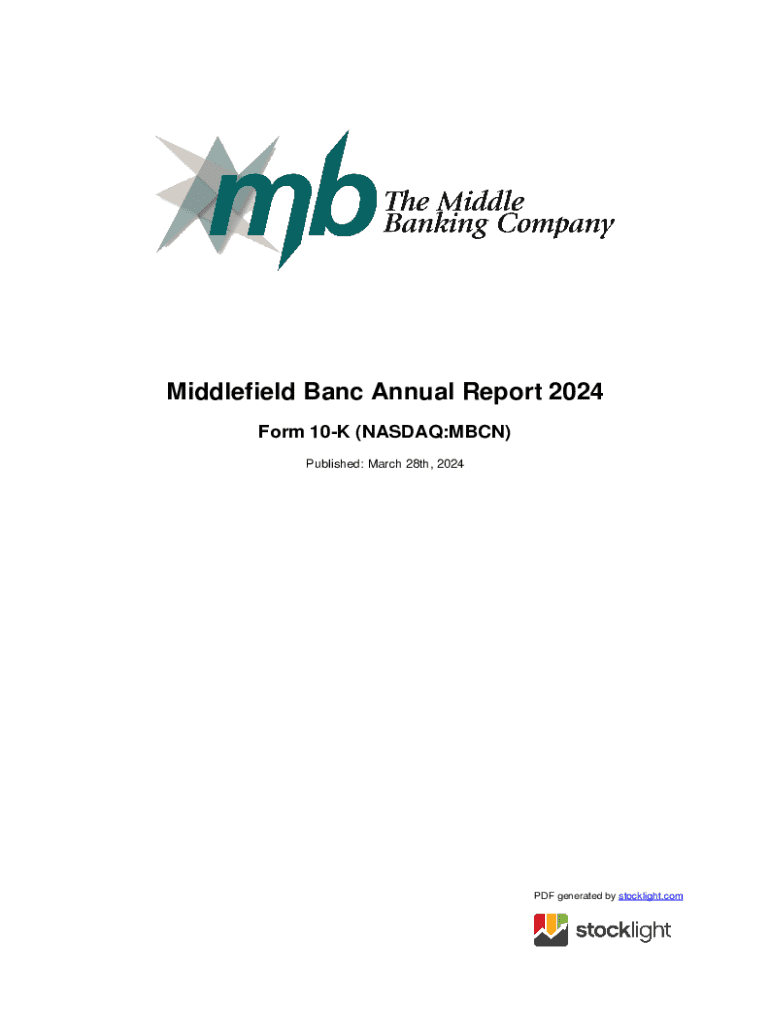 mb The Middle Banking Company

Middlefield Banc Annual Report 2024

Form 10-K (NASDAQ:MBCN)

Published: March 28th, 2024

PDF generated by stocklight.com

stocklight